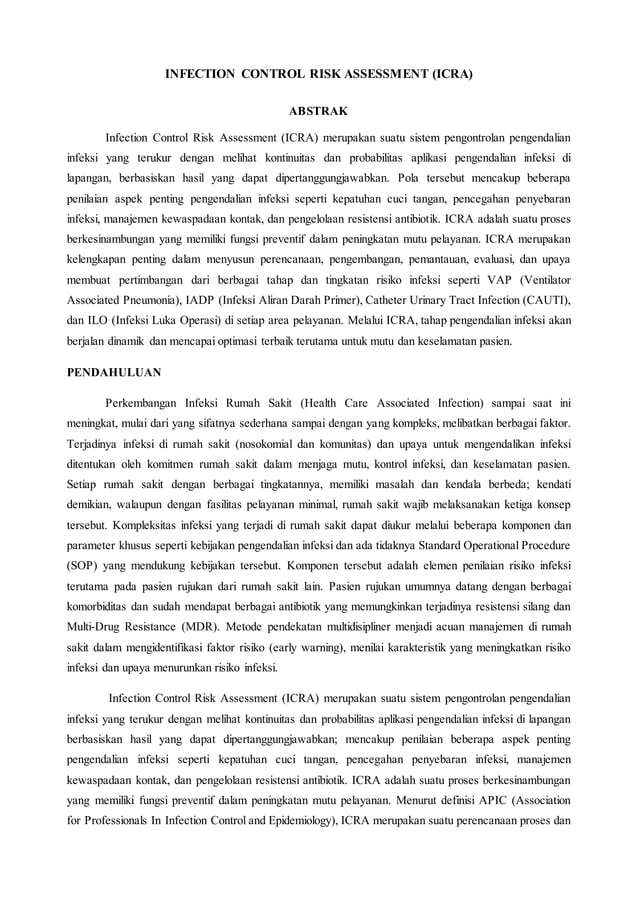 INFECTION CONTROL RISK ASSESSMENT (ICRA)

ABSTRAK

Infection Control Risk Assessment (ICRA) merupakan suatu sistem pengontrolan pengendalian infeksi yang terukur dengan melihat kontinuitas dan probabilitas aplikasi pengendalian infeksi di lapangan, berbasiskan hasil yang dapat dipertanggungjawabkan. Pola tersebut mencakup beberapa penilaian aspek penting pengendalian infeksi seperti kepatuhan cuci tangan, pencegahan penyebaran infeksi, manajemen kewaspadaan kontak, dan pengelolaan resistensi antibiotik. ICRA adalah suatu proses berkesinambungan yang memiliki fungsi preventif dalam peningkatan mutu pelayanan. ICRA merupakan kelengkapan penting dalam menyusun perencanaan, pengembangan, pemantauan, evaluasi, dan upaya membuat pertimbangan dari berbagai tahap dan tingkatan risiko infeksi seperti VAP (Ventilator Associated Pneumonia), IADP (Infeksi Aliran Darah Primer), Catheter Urinary Tract Infection (CAUTI), dan ILO (Infeksi Luka Operasi) di setiap area pelayanan. Melalui ICRA, tahap pengendalian infeksi akan berjalan dinamik dan mencapai optimasi terbaik terutama untuk mutu dan keselamatan pasien.

PENDAHULUAN

Perkembangan Infeksi Rumah Sakit (Health Care Associated Infection) sampai saat ini meningkat, mulai dari yang sifatnya sederhana sampai dengan yang kompleks, melibatkan berbagai faktor. Terjadinya infeksi di rumah sakit (nosokomial dan komunitas) dan upaya untuk mengendalikan infeksi ditentukan oleh komitmen rumah sakit dalam menjaga mutu, kontrol infeksi, dan keselamatan pasien. Setiap rumah sakit dengan berbagai tingkatannya, memiliki masalah dan kendala berbeda; kendati demikian, walaupun dengan fasilitas pelayanan minimal, rumah sakit wajib melaksanakan ketiga konsep tersebut. Kompleksitas infeksi yang terjadi di rumah sakit dapat diukur melalui beberapa komponen dan parameter khusus seperti kebijakan pengendalian infeksi dan ada tidaknya Standard Operational Procedure (SOP) yang mendukung kebijakan tersebut. Komponen tersebut adalah elemen penilaian risiko infeksi terutama pada pasien rujukan dari rumah sakit lain. Pasien rujukan umumnya datang dengan berbagai komorbiditas dan sudah mendapat berbagai antibiotik yang memungkinkan terjadinya resistensi silang dan Multi-Drug Resistance (MDR). Metode pendekatan multidisipliner menjadi acuan manajemen di rumah sakit dalam mengidentifikasi faktor risiko (early warning), menilai karakteristik yang meningkatkan risiko infeksi dan upaya menurunkan risiko infeksi.

Infection Control Risk Assessment (ICRA) merupakan suatu sistem pengontrolan pengendalian infeksi yang terukur dengan melihat kontinuitas dan probabilitas aplikasi pengendalian infeksi di lapangan berbasiskan hasil yang dapat dipertanggungjawabkan; mencakup penilaian beberapa aspek penting pengendalian infeksi seperti kepatuhan cuci tangan, pencegahan penyebaran infeksi, manajemen kewaspadaan kontak, dan pengelolaan resistensi antibiotik. ICRA adalah suatu proses berkesinambungan yang memiliki fungsi preventif dalam peningkatan mutu pelayanan. Menurut definisi APIC (Association for Professionals In Infection Control and Epidemiology), ICRA merupakan suatu perencanaan proses dan